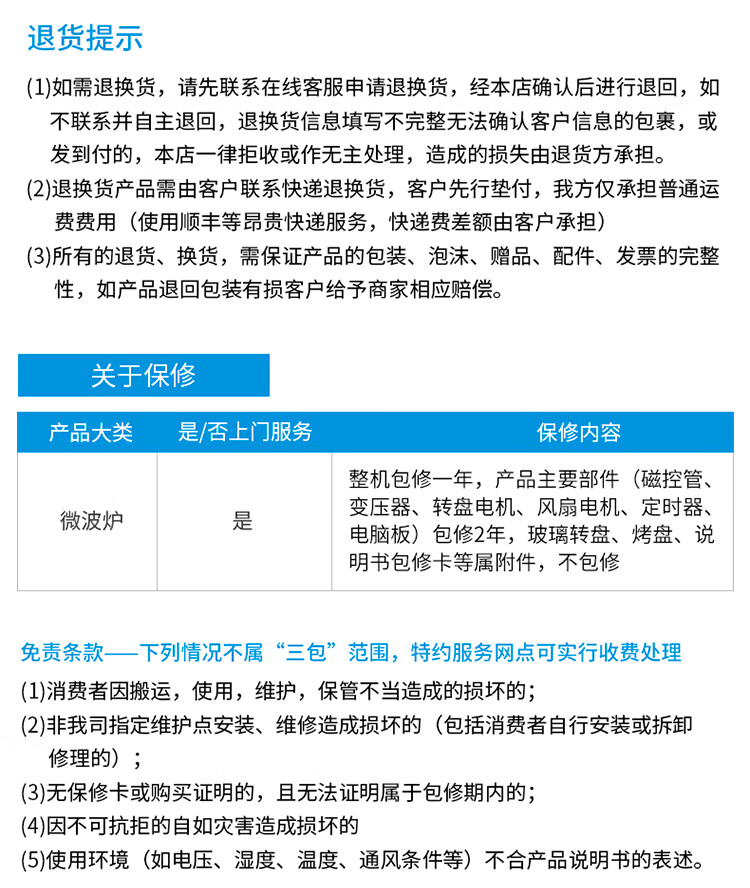 退货提示

(1)如需退换货，请先联系在线客服申请退换货，经本店确认后进行退回，如不联系并自主退回，退换货信息填写不完整无法确认客户信息的包裹，或发到付的，本店一律拒收或作无主处理，造成的损失由退货方承担。
(2)退换货产品需由客户联系快递退换货，客户先行垫付，我方仅承担普通运费费用（使用顺丰等昂贵快递服务，快递费差额由客户承担）
(3)所有的退货、换货，需保证产品的包装、泡沫、赠品、配件、发票的完整性，如产品退回包装有损客户给予商家相应赔偿。

关于保修

| 产品大类 | 是/否上门服务 | 保修内容 |
|---|---|---|
| 微波炉 | 是 | 整机包修一年，产品主要部件（磁控管、变压器、转盘电机、风扇电机、定时器、电脑板）包修2年，玻璃转盘、烤盘、说明书包修卡等属附件，不包修 |

免责条款——下列情况不属“三包”范围，特约服务网点可实行收费处理
(1)消费者因搬运，使用，维护，保管不当造成的损坏的；
(2)非我司指定维护点安装、维修造成损坏的（包括消费者自行安装或拆卸修理的）；
(3)无保修卡或购买证明的，且无法证明属于包修期内的；
(4)因不可抗拒的自如灾害造成损坏的
(5)使用环境（如电压、湿度、温度、通风条件等）不合产品说明书的表述。